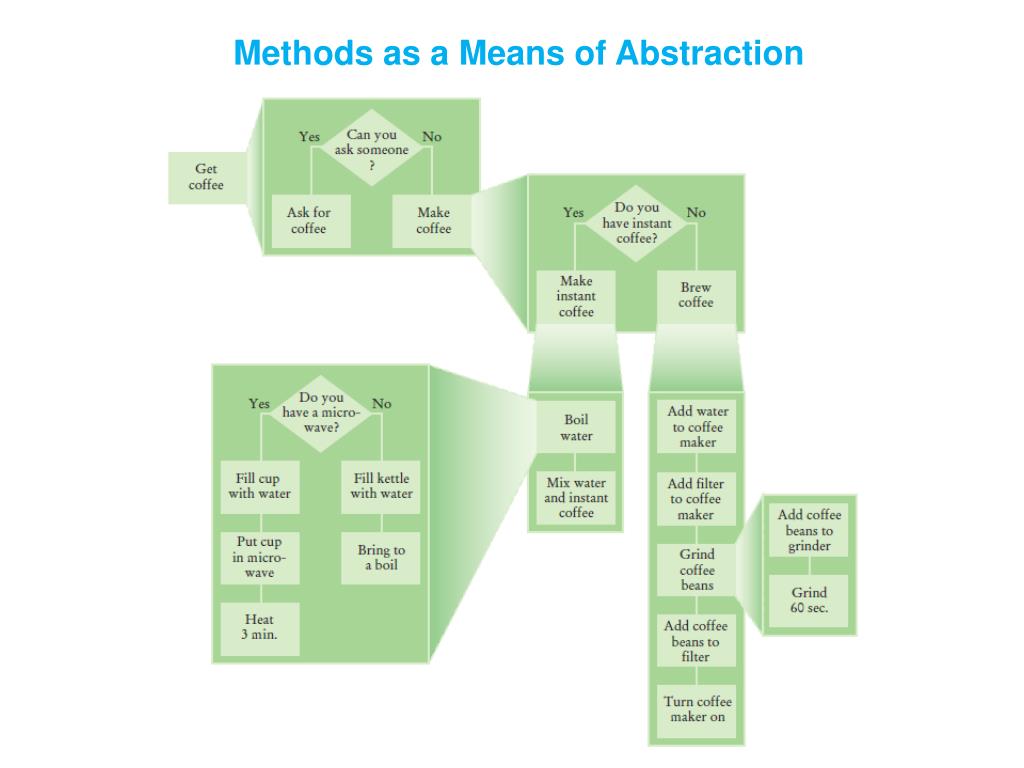 Methods as a Means of Abstraction

Get coffee

Yes
Can you ask someone ?
No

Ask for coffee

Make coffee

Yes
Do you have instant coffee?
No

Make instant coffee

Brew coffee

Yes
Do you have a microwave?
No

Fill cup with water

Put cup in microwave

Heat 3 min.

Fill kettle with water

Bring to a boil

Boil water

Mix water and instant coffee

Add water to coffee maker

Add filter to coffee maker

Grind coffee beans

Add coffee beans to filter

Turn coffee maker on

Add coffee beans to grinder

Grind 60 sec.